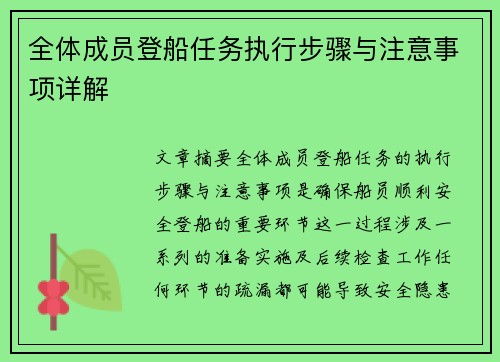 全体成员登船任务执行步骤与注意事项详解

文章摘要全体成员登船任务的执行步骤与注意事项是确保船员顺利安全登船的重要环节这一过程涉及一系列的准备实施及后续检查工作任何环节的疏漏都可能导致安全隐患